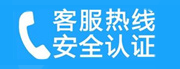 客服热线
安全认证